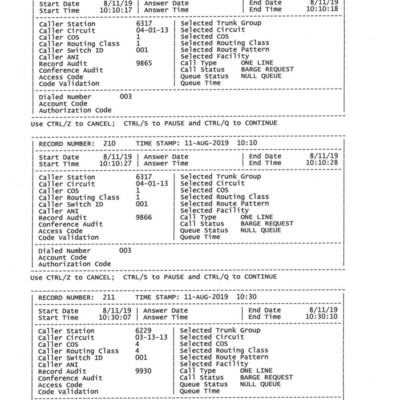 Start Date 8/11/19 | Answer Date | End Date 8/11/19
Start Time 10:10:17 | Answer Time | End Time 10:10:18

Caller Station 6317 | Selected Trunk Group
Caller Circuit 04-01-13 | Selected Circuit
Caller COS 1 | Selected COS
Caller Routing Class 1 | Selected Routing Class
Caller Switch ID 001 | Selected Route Pattern
Caller ANI | Selected Facility
Record Audit 9865 | Call Type ONE LINE
Conference Audit | Call Status BARGE REQUEST
Access Code | Queue Status NULL QUEUE
Code Validation | Queue Time

Dialed Number 003
Account Code
Authorization Code

Use CTRL/Z to CANCEL; CTRL/S to PAUSE and CTRL/Q to CONTINUE

RECORD NUMBER: 210 TIME STAMP: 11-AUG-2019 10:10

Start Date 8/11/19 | Answer Date | End Date 8/11/19
Start Time 10:10:27 | Answer Time | End Time 10:10:28

Caller Station 6317 | Selected Trunk Group
Caller Circuit 04-01-13 | Selected Circuit
Caller COS 1 | Selected COS
Caller Routing Class 1 | Selected Routing Class
Caller Switch ID 001 | Selected Route Pattern
Caller ANI | Selected Facility
Record Audit 9866 | Call Type ONE LINE
Conference Audit | Call Status BARGE REQUEST
Access Code | Queue Status NULL QUEUE
Code Validation | Queue Time

Dialed Number 003
Account Code
Authorization Code

Use CTRL/Z to CANCEL; CTRL/S to PAUSE and CTRL/Q to CONTINUE

RECORD NUMBER: 211 TIME STAMP: 11-AUG-2019 10:30

Start Date 8/11/19 | Answer Date | End Date 8/11/19
Start Time 10:30:07 | Answer Time | End Time 10:30:10

Caller Station 6229 | Selected Trunk Group
Caller Circuit 03-13-13 | Selected Circuit
Caller COS 4 | Selected COS
Caller Routing Class 4 | Selected Routing Class
Caller Switch ID 001 | Selected Route Pattern
Caller ANI | Selected Facility
Record Audit 9930 | Call Type ONE LINE
Conference Audit | Call Status BARGE REQUEST
Access Code | Queue Status NULL QUEUE
Code Validation | Queue Time